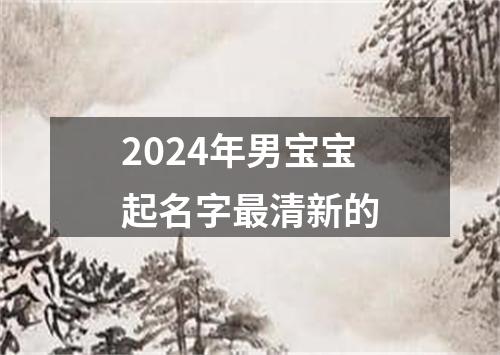 2024年男宝宝
起名字最清新的